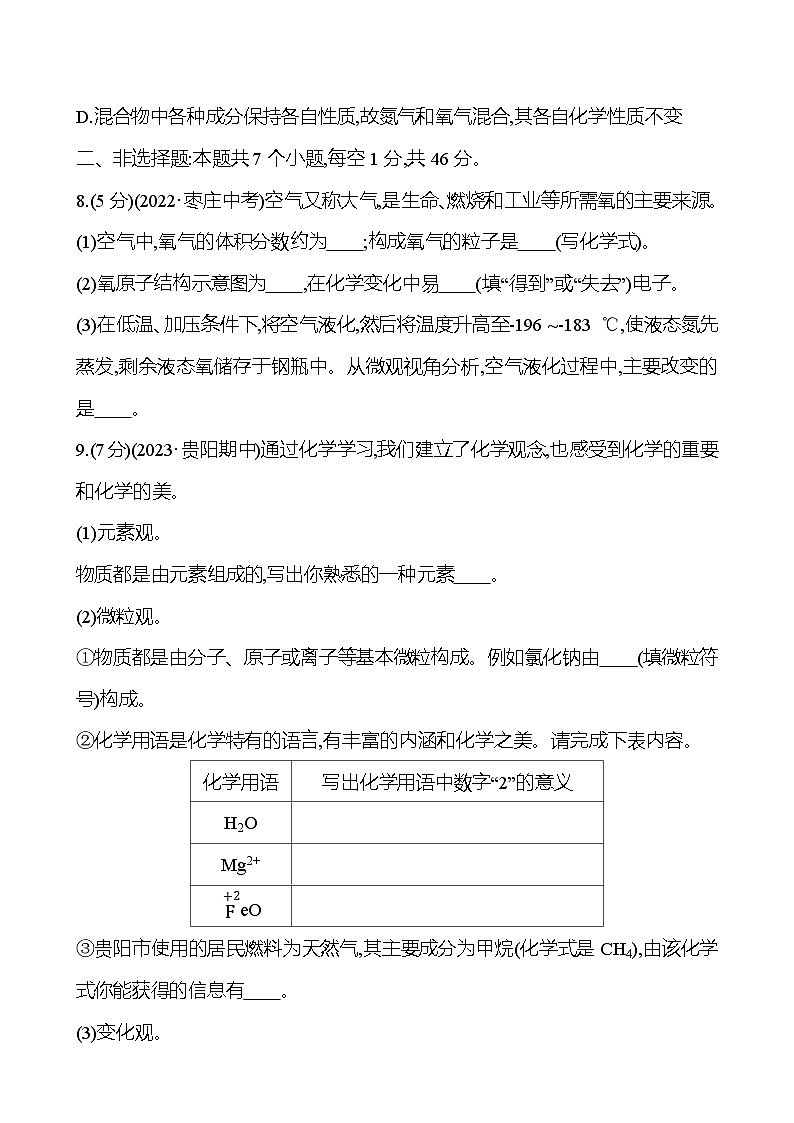 D.混合物中各种成分保持各自性质,故氮气和氧气混合,其各自化学性质不变

二、非选择题:本题共 7 个小题,每空 1 分,共 46 分。

8.(5 分)(2022·枣庄中考)空气又称大气,是生命、燃烧和工业等所需氧的主要来源。

(1)空气中,氧气的体积分数约为____;构成氧气的粒子是____(写化学式)。

(2)氧原子结构示意图为____,在化学变化中易____(填“得到”或“失去”)电子。

(3)在低温、加压条件下,将空气液化,然后将温度升高至-196 ~-183 ℃,使液态氮先蒸发,剩余液态氧储存于钢瓶中。从微观视角分析,空气液化过程中,主要改变的是____。

9.(7 分)(2023·贵阳期中)通过化学学习,我们建立了化学观念,也感受到化学的重要和化学的美。

(1)元素观。

物质都是由元素组成的,写出你熟悉的一种元素____。

(2)微粒观。

①物质都是由分子、原子或离子等基本微粒构成。例如氯化钠由____(填微粒符号)构成。

②化学用语是化学特有的语言,有丰富的内涵和化学之美。请完成下表内容。

| 化学用语 | 写出化学用语中数字“2”的意义 |
|---|---|
| $H_2O$ | |
| $Mg^{2+}$ | |
| $\overset{+2}{Fe}O$ | |

③贵阳市使用的居民燃料为天然气,其主要成分为甲烷(化学式是 $CH_4$),由该化学式你能获得的信息有____。

(3)变化观。